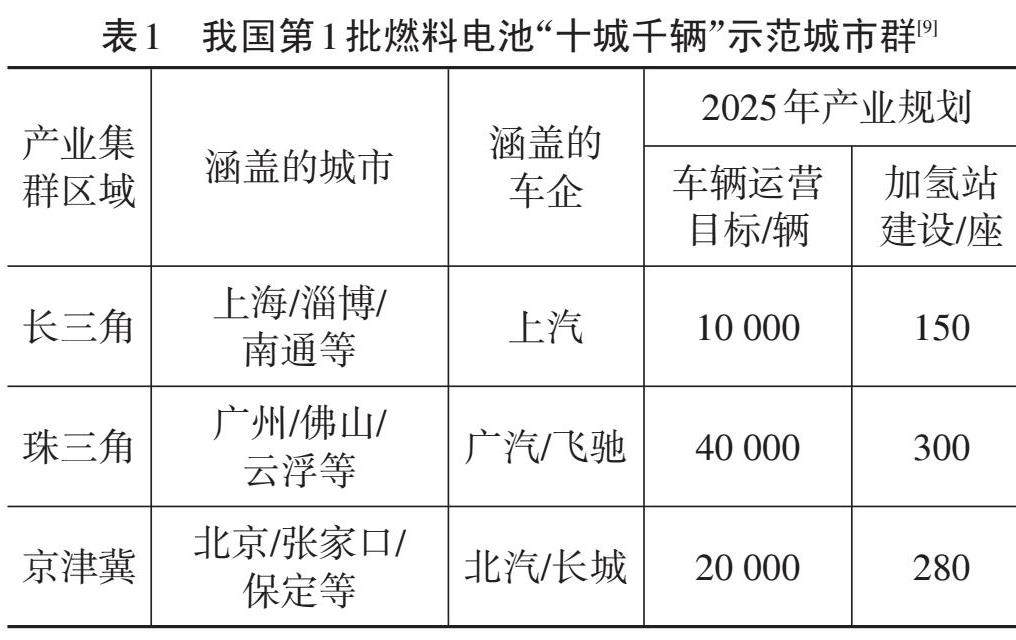 表1　我国第1批燃料电池“十城千辆”示范城市群$^{[9]}$

| 产业集群区域 | 涵盖的城市 | 涵盖的车企 | 2025年产业规划 车辆运营目标/辆 | 2025年产业规划 加氢站建设/座 |
|---|---|---|---|---|
| 长三角 | 上海/淄博/南通等 | 上汽 | 10 000 | 150 |
| 珠三角 | 广州/佛山/云浮等 | 广汽/飞驰 | 40 000 | 300 |
| 京津冀 | 北京/张家口/保定等 | 北汽/长城 | 20 000 | 280 |